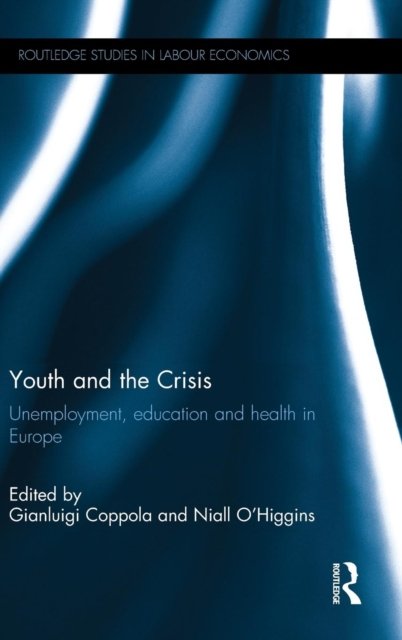 ROUTLEDGE STUDIES IN LABOUR ECONOMICS

Youth and the Crisis

Unemployment, education and health in Europe

Edited by
Gianluigi Coppola and Niall O'Higgins

ROUTLEDGE